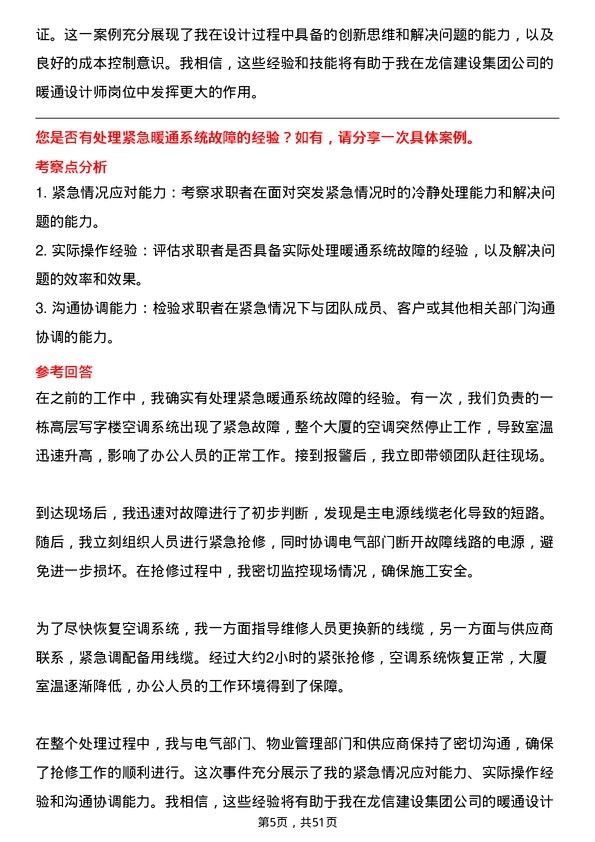 证。这一案例充分展现了我在设计过程中具备的创新思维和解决问题的能力，以及良好的成本控制意识。我相信，这些经验和技能将有助于我在龙信建设集团公司的暖通设计师岗位中发挥更大的作用。

您是否有处理紧急暖通系统故障的经验？如有，请分享一次具体案例。

考察点分析

1. 紧急情况应对能力：考察求职者在面对突发紧急情况时的冷静处理能力和解决问题的能力。

2. 实际操作经验：评估求职者是否具备实际处理暖通系统故障的经验，以及解决问题的效率和效果。

3. 沟通协调能力：检验求职者在紧急情况下与团队成员、客户或其他相关部门沟通协调的能力。

参考回答

在之前的工作中，我确实有处理紧急暖通系统故障的经验。有一次，我们负责的一栋高层写字楼空调系统出现了紧急故障，整个大厦的空调突然停止工作，导致室温迅速升高，影响了办公人员的正常工作。接到报警后，我立即带领团队赶往现场。

到达现场后，我迅速对故障进行了初步判断，发现是主电源线缆老化导致的短路。随后，我立刻组织人员进行紧急抢修，同时协调电气部门断开故障线路的电源，避免进一步损坏。在抢修过程中，我密切监控现场情况，确保施工安全。

为了尽快恢复空调系统，我一方面指导维修人员更换新的线缆，另一方面与供应商联系，紧急调配备用线缆。经过大约2小时的紧张抢修，空调系统恢复正常，大厦室温逐渐降低，办公人员的工作环境得到了保障。

在整个处理过程中，我与电气部门、物业管理部门和供应商保持了密切沟通，确保了抢修工作的顺利进行。这次事件充分展示了我的紧急情况应对能力、实际操作经验和沟通协调能力。我相信，这些经验将有助于我在龙信建设集团公司的暖通设计

第5页，共51页